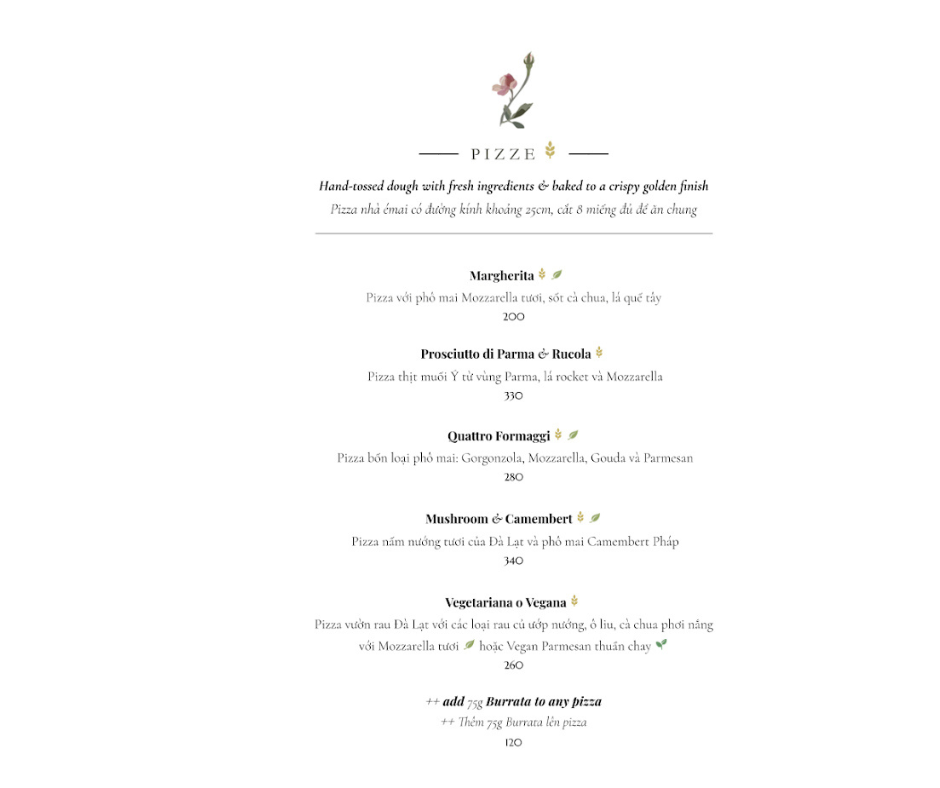 PIZZE

Hand-tossed dough with fresh ingredients & baked to a crispy golden finish
Pizza nhà émai có đường kính khoảng 25cm, cắt 8 miếng đủ để ăn chung

Margherita
Pizza với phô mai Mozzarella tươi, sốt cà chua, lá quế tây
200

Prosciutto di Parma & Rucola
Pizza thịt muối Ý từ vùng Parma, lá rocket và Mozzarella
330

Quattro Formaggi
Pizza bốn loại phô mai: Gorgonzola, Mozzarella, Gouda và Parmesan
280

Mushroom & Camembert
Pizza nấm nướng tươi của Đà Lạt và phô mai Camembert Pháp
340

Vegetariana o Vegana
Pizza vườn rau Đà Lạt với các loại rau củ ướp nướng, ô liu, cà chua phơi nắng với Mozzarella tươi hoặc Vegan Parmesan thuần chay
260

++ add 75g Burrata to any pizza
++ Thêm 75g Burrata lên pizza
120